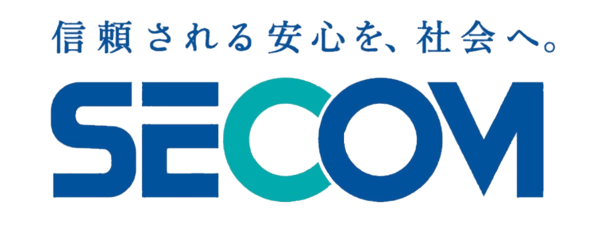 信頼される安心を、社会へ。

SECOM